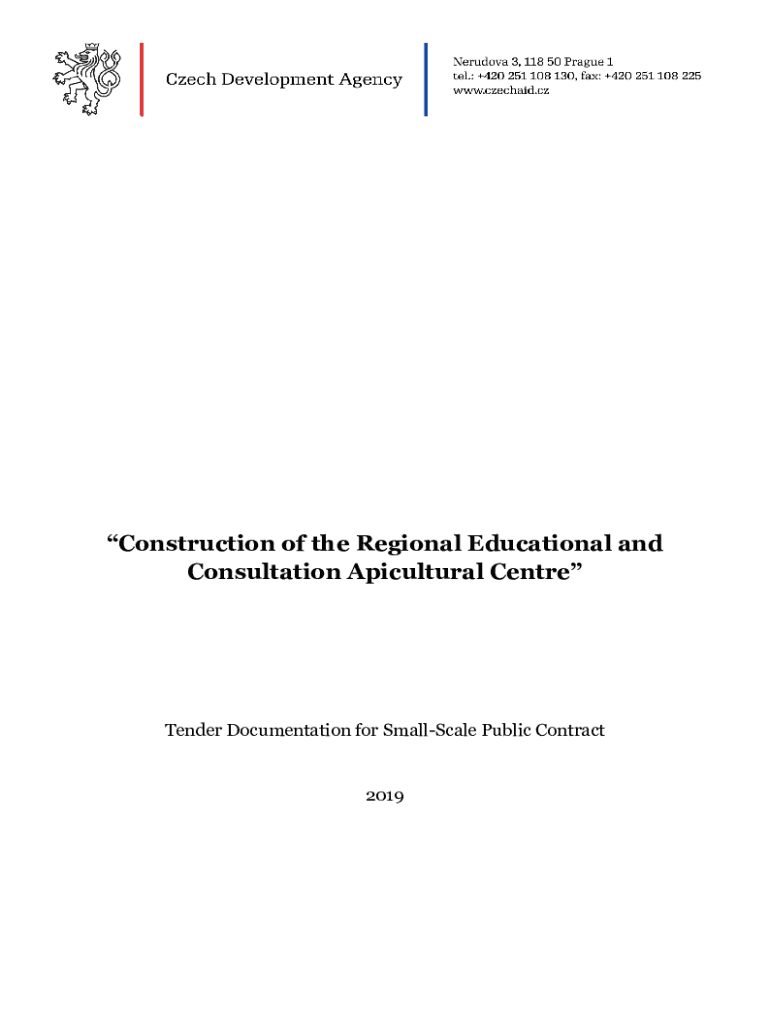 Czech Development Agency

Nerudova 3, 118 50 Prague 1
tel.: +420 251 108 130, fax: +420 251 108 225
www.czechaid.cz

“Construction of the Regional Educational and Consultation Apicultural Centre”

Tender Documentation for Small-Scale Public Contract

2019